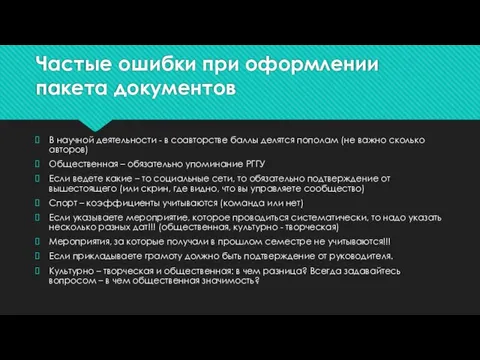 Частые ошибки при оформлении пакета документов

 В научной деятельности - в соавторстве баллы делятся пополам (не важно сколько авторов)
 Общественная – обязательно упоминание РГГУ
 Если ведете какие – то социальные сети, то обязательно подтверждение от вышестоящего (или скрин, где видно, что вы управляете сообщество)
 Спорт – коэффициенты учитываются (команда или нет)
 Если указываете мероприятие, которое проводиться систематически, то надо указать несколько разных дат!!! (общественная, культурно - творческая)
 Мероприятия, за которые получали в прошлом семестре не учитываются!!!
 Если прикладываете грамоту должно быть подтверждение от руководителя.
 Культурно – творческая и общественная: в чем разница? Всегда задавайтесь вопросом – в чем общественная значимость?